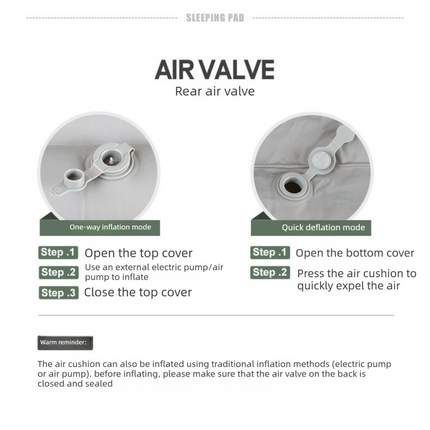 SLEEPING PAD

AIR VALVE

Rear air valve

One-way inflation mode

Step .1 Open the top cover

Step .2 Use an external electric pump/air pump to inflate

Step .3 Close the top cover

Quick deflation mode

Step .1 Open the bottom cover

Step .2 Press the air cushion to quickly expel the air

Warm reminder:

The air cushion can also be inflated using traditional inflation methods (electric pump or air pump). before inflating, please make sure that the air valve on the back is closed and sealed